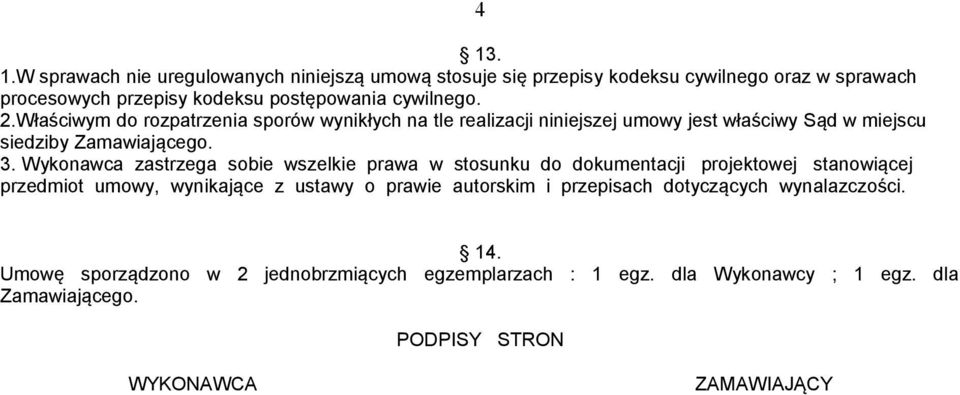 4

§ 13.

1.W sprawach nie uregulowanych niniejszą umową stosuje się przepisy kodeksu cywilnego oraz w sprawach procesowych przepisy kodeksu postępowania cywilnego.
2.Właściwym do rozpatrzenia sporów wynikłych na tle realizacji niniejszej umowy jest właściwy Sąd w miejscu siedziby Zamawiającego.
3. Wykonawca zastrzega sobie wszelkie prawa w stosunku do dokumentacji projektowej stanowiącej przedmiot umowy, wynikające z ustawy o prawie autorskim i przepisach dotyczących wynalazczości.

§ 14.

Umowę sporządzono w 2 jednobrzmiących egzemplarzach : 1 egz. dla Wykonawcy ; 1 egz. dla Zamawiającego.

PODPISY STRON

WYKONAWCA

ZAMAWIAJĄCY